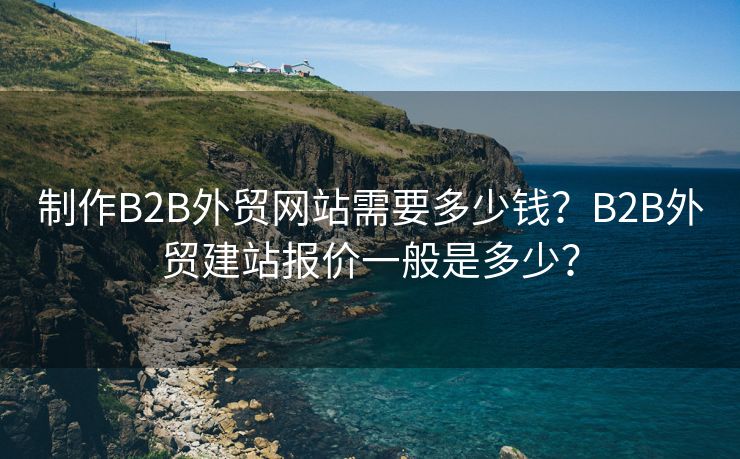 制作B2B外贸网站需要多少钱？B2B外贸建站报价一般是多少？